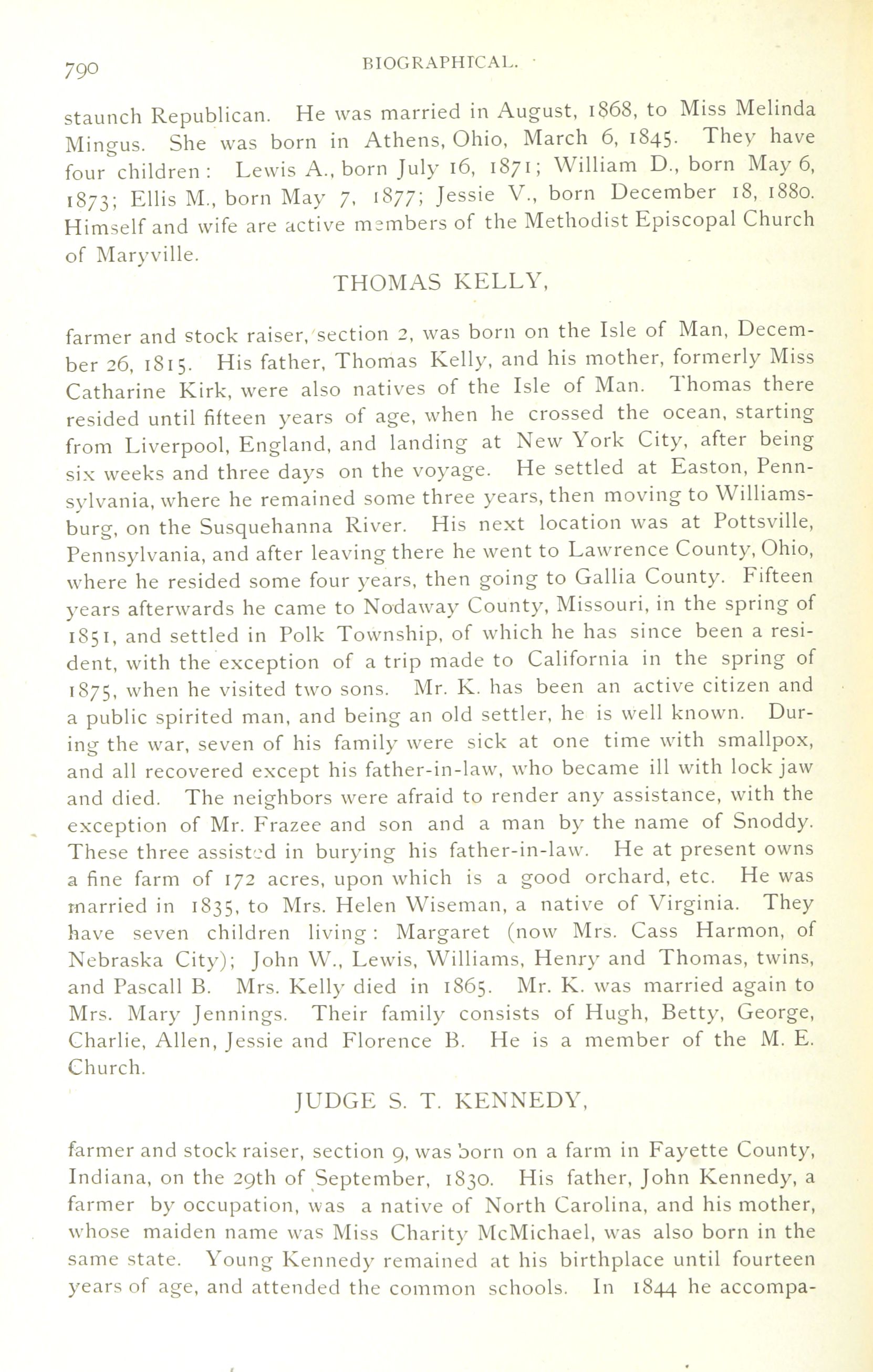 790 BIOGRAPHICAL.

staunch Republican. He was married in August, 1868, to Miss Melinda Mingus. She was born in Athens, Ohio, March 6, 1845. They have four children: Lewis A., born July 16, 1871; William D., born May 6, 1873; Ellis M., born May 7, 1877; Jessie V., born December 18, 1880. Himself and wife are active members of the Methodist Episcopal Church of Maryville.

THOMAS KELLY,

farmer and stock raiser, section 2, was born on the Isle of Man, December 26, 1815. His father, Thomas Kelly, and his mother, formerly Miss Catharine Kirk, were also natives of the Isle of Man. Thomas there resided until fifteen years of age, when he crossed the ocean, starting from Liverpool, England, and landing at New York City, after being six weeks and three days on the voyage. He settled at Easton, Pennsylvania, where he remained some three years, then moving to Williamsburg, on the Susquehanna River. His next location was at Pottsville, Pennsylvania, and after leaving there he went to Lawrence County, Ohio, where he resided some four years, then going to Gallia County. Fifteen years afterwards he came to Nodaway County, Missouri, in the spring of 1851, and settled in Polk Township, of which he has since been a resident, with the exception of a trip made to California in the spring of 1875, when he visited two sons. Mr. K. has been an active citizen and a public spirited man, and being an old settler, he is well known. During the war, seven of his family were sick at one time with smallpox, and all recovered except his father-in-law, who became ill with lock jaw and died. The neighbors were afraid to render any assistance, with the exception of Mr. Frazee and son and a man by the name of Snoddy. These three assisted in burying his father-in-law. He at present owns a fine farm of 172 acres, upon which is a good orchard, etc. He was married in 1835, to Mrs. Helen Wiseman, a native of Virginia. They have seven children living: Margaret (now Mrs. Cass Harmon, of Nebraska City); John W., Lewis, Williams, Henry and Thomas, twins, and Pascall B. Mrs. Kelly died in 1865. Mr. K. was married again to Mrs. Mary Jennings. Their family consists of Hugh, Betty, George, Charlie, Allen, Jessie and Florence B. He is a member of the M. E. Church.

JUDGE S. T. KENNEDY,

farmer and stock raiser, section 9, was born on a farm in Fayette County, Indiana, on the 29th of September, 1830. His father, John Kennedy, a farmer by occupation, was a native of North Carolina, and his mother, whose maiden name was Miss Charity McMichael, was also born in the same state. Young Kennedy remained at his birthplace until fourteen years of age, and attended the common schools. In 1844 he accompa-